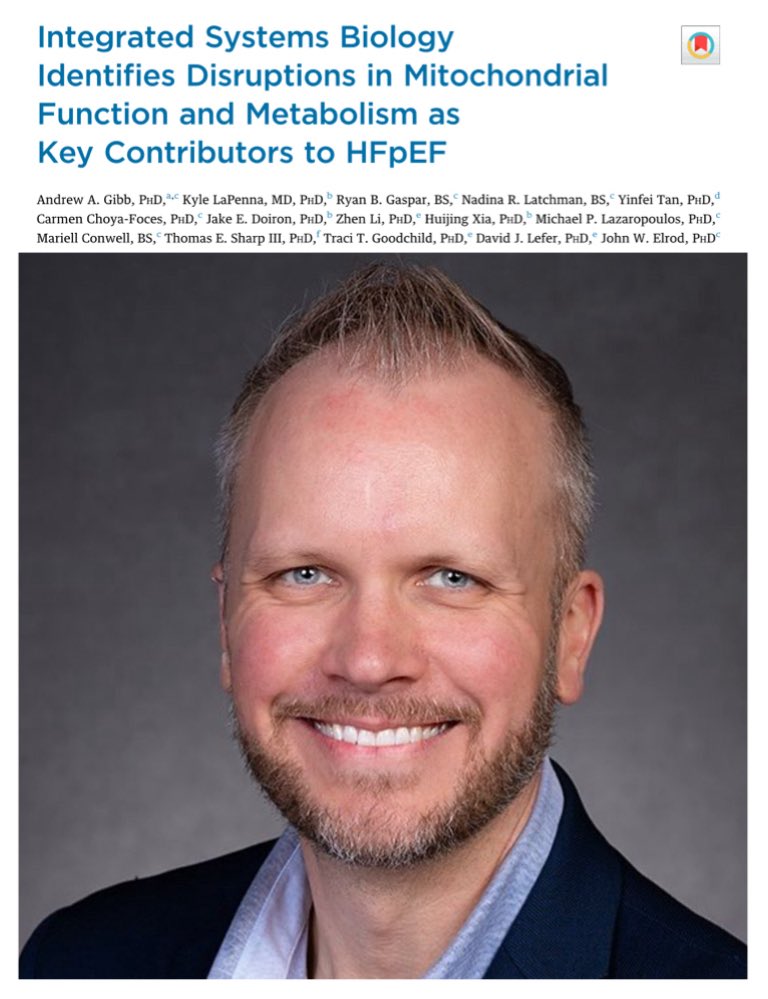 Integrated Systems Biology Identifies Disruptions in Mitochondrial Function and Metabolism as Key Contributors to HFpEF

Andrew A. Gibb, PhD,$^{a,c}$ Kyle LaPenna, MD, PhD,$^{b}$ Ryan B. Gaspar, BS,$^{c}$ Nadina R. Latchman, BS,$^{c}$ Yinfei Tan, PhD,$^{d}$ Carmen Choya-Foces, PhD,$^{c}$ Jake E. Doiron, PhD,$^{b}$ Zhen Li, PhD,$^{e}$ Huijing Xia, PhD,$^{b}$ Michael P. Lazaropoulos, PhD,$^{c}$ Mariell Conwell, BS,$^{c}$ Thomas E. Sharp III, PhD,$^{f}$ Traci T. Goodchild, PhD,$^{e}$ David J. Lefer, PhD,$^{e}$ John W. Elrod, PhD$^{c}$